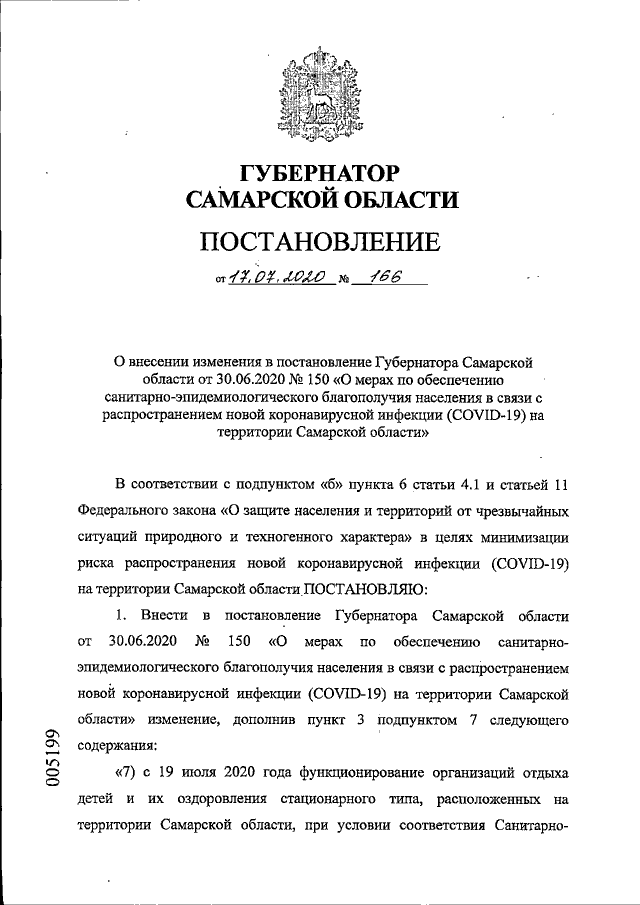 ГУБЕРНАТОР САМАРСКОЙ ОБЛАСТИ

ПОСТАНОВЛЕНИЕ

от 17.07.2020 № 166

О внесении изменения в постановление Губернатора Самарской области от 30.06.2020 № 150 «О мерах по обеспечению санитарно-эпидемиологического благополучия населения в связи с распространением новой коронавирусной инфекции (COVID-19) на территории Самарской области»

В соответствии с подпунктом «б» пункта 6 статьи 4.1 и статьей 11 Федерального закона «О защите населения и территорий от чрезвычайных ситуаций природного и техногенного характера» в целях минимизации риска распространения новой коронавирусной инфекции (COVID-19) на территории Самарской области ПОСТАНОВЛЯЮ:

1. Внести в постановление Губернатора Самарской области от 30.06.2020 № 150 «О мерах по обеспечению санитарно-эпидемиологического благополучия населения в связи с распространением новой коронавирусной инфекции (COVID-19) на территории Самарской области» изменение, дополнив пункт 3 подпунктом 7 следующего содержания:

«7) с 19 июля 2020 года функционирование организаций отдыха детей и их оздоровления стационарного типа, расположенных на территории Самарской области, при условии соответствия Санитарно-

005199